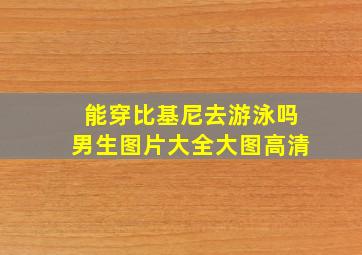 能穿比基尼去游泳吗
男生图片大全大图高清